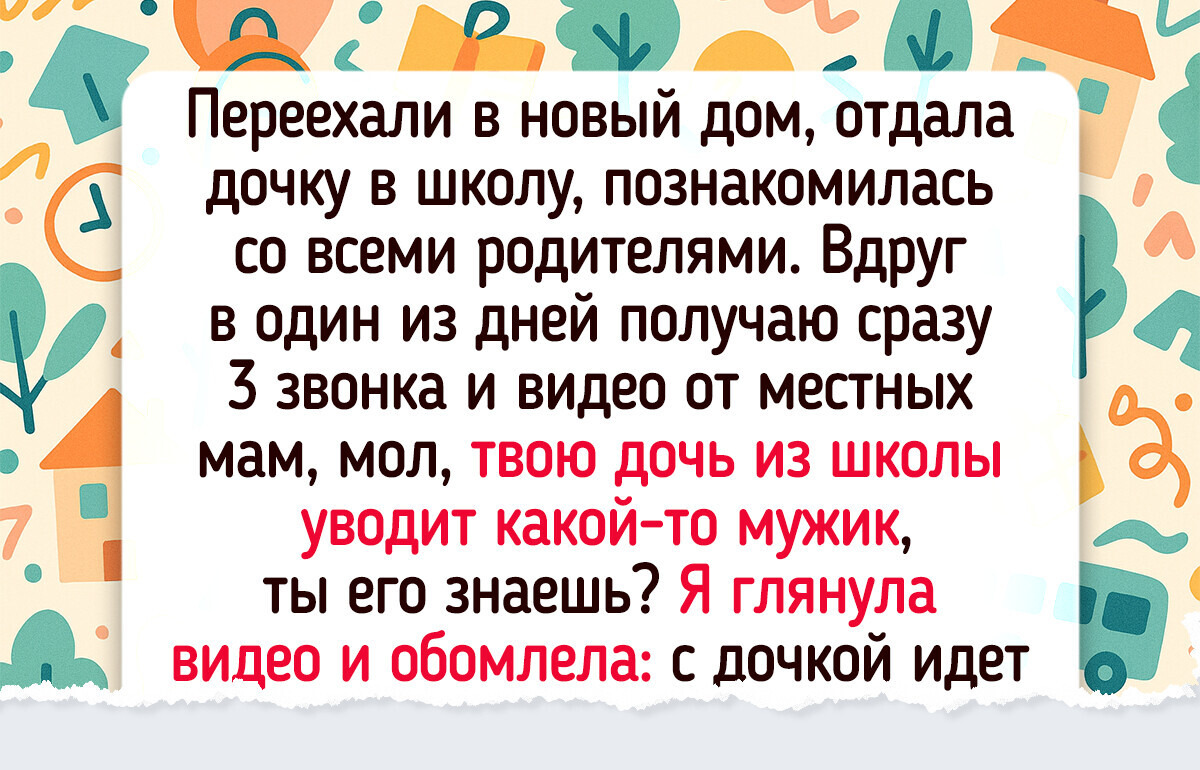 Переехали в новый дом, отдала дочку в школу, познакомилась со всеми родителями. Вдруг в один из дней получаю сразу 3 звонка и видео от местных мам, мол, твою дочь из школы уводит какой-то мужик, ты его знаешь? Я глянула видео и обомлела: с дочкой идет